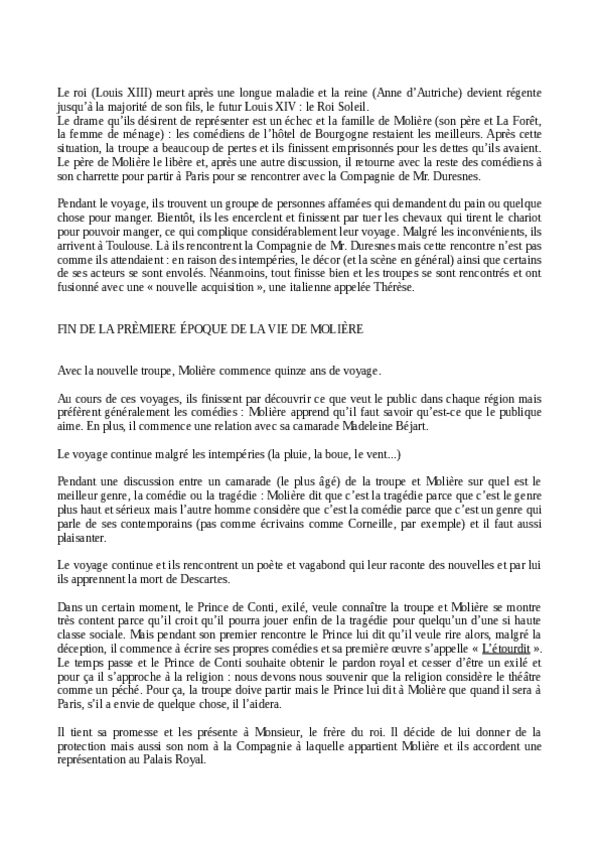 Le roi (Louis XIII) meurt après une longue maladie et la reine (Anne d'Autriche) devient régente jusqu'à la majorité de son fils, le futur Louis XIV : le Roi Soleil.
Le drame qu'ils désirent de représenter est un échec et la famille de Molière (son père et La Forêt, la femme de ménage) : les comédiens de l'hôtel de Bourgogne restaient les meilleurs. Après cette situation, la troupe a beaucoup de pertes et ils finissent emprisonnés pour les dettes qu'ils avaient. Le père de Molière le libère et, après une autre discussion, il retourne avec la reste des comédiens à son charrette pour partir à Paris pour se rencontrer avec la Compagnie de Mr. Duresnes.

Pendant le voyage, ils trouvent un groupe de personnes affamées qui demandent du pain ou quelque chose pour manger. Bientôt, ils les encerclent et finissent par tuer les chevaux qui tirent le chariot pour pouvoir manger, ce qui complique considérablement leur voyage. Malgré les inconvénients, ils arrivent à Toulouse. Là ils rencontrent la Compagnie de Mr. Duresnes mais cette rencontre n'est pas comme ils attendaient : en raison des intempéries, le décor (et la scène en général) ainsi que certains de ses acteurs se sont envolés. Néanmoins, tout finisse bien et les troupes se sont rencontrés et ont fusionné avec une « nouvelle acquisition », une italienne appelée Thérèse.

FIN DE LA PRÈMIERE ÉPOQUE DE LA VIE DE MOLIÈRE

Avec la nouvelle troupe, Molière commence quinze ans de voyage.

Au cours de ces voyages, ils finissent par découvrir ce que veut le public dans chaque région mais préfèrent généralement les comédies : Molière apprend qu'il faut savoir qu'est-ce que le publique aime. En plus, il commence une relation avec sa camarade Madeleine Béjart.

Le voyage continue malgré les intempéries (la pluie, la boue, le vent...)

Pendant une discussion entre un camarade (le plus âgé) de la troupe et Molière sur quel est le meilleur genre, la comédie ou la tragédie : Molière dit que c'est la tragédie parce que c'est le genre plus haut et sérieux mais l'autre homme considère que c'est la comédie parce que c'est un genre qui parle de ses contemporains (pas comme écrivains comme Corneille, par exemple) et il faut aussi plaisanter.

Le voyage continue et ils rencontrent un poète et vagabond qui leur raconte des nouvelles et par lui ils apprennent la mort de Descartes.

Dans un certain moment, le Prince de Conti, exilé, veule connaître la troupe et Molière se montre très content parce qu'il croit qu'il pourra jouer enfin de la tragédie pour quelqu'un d'une si haute classe sociale. Mais pendant son premier rencontre le Prince lui dit qu'il veule rire alors, malgré la déception, il commence à écrire ses propres comédies et sa première œuvre s'appelle « L'étourdit ». Le temps passe et le Prince de Conti souhaite obtenir le pardon royal et cesser d'être un exilé et pour ça il s'approche à la religion : nous devons nous souvenir que la religion considère le théâtre comme un péché. Pour ça, la troupe doive partir mais le Prince lui dit à Molière que quand il sera à Paris, s'il a envie de quelque chose, il l'aidera.

Il tient sa promesse et les présente à Monsieur, le frère du roi. Il décide de lui donner de la protection mais aussi son nom à la Compagnie à laquelle appartient Molière et ils accordent une représentation au Palais Royal.